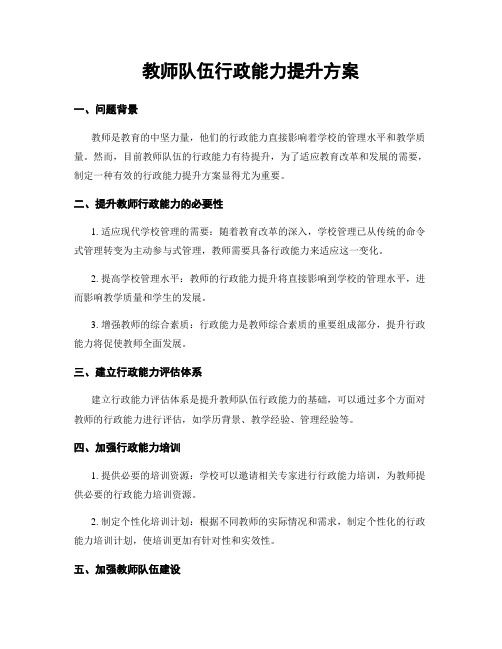 教师队伍行政能力提升方案

一、问题背景

教师是教育的中坚力量，他们的行政能力直接影响着学校的管理水平和教学质量。然而，目前教师队伍的行政能力有待提升，为了适应教育改革和发展的需要，制定一种有效的行政能力提升方案显得尤为重要。

二、提升教师行政能力的必要性

1. 适应现代学校管理的需要：随着教育改革的深入，学校管理已从传统的命令式管理转变为主动参与式管理，教师需要具备行政能力来适应这一变化。

2. 提高学校管理水平：教师的行政能力提升将直接影响到学校的管理水平，进而影响教学质量和学生的发展。

3. 增强教师的综合素质：行政能力是教师综合素质的重要组成部分，提升行政能力将促使教师全面发展。

三、建立行政能力评估体系

建立行政能力评估体系是提升教师队伍行政能力的基础，可以通过多个方面对教师的行政能力进行评估，如学历背景、教学经验、管理经验等。

四、加强行政能力培训

1. 提供必要的培训资源：学校可以邀请相关专家进行行政能力培训，为教师提供必要的行政能力培训资源。

2. 制定个性化培训计划：根据不同教师的实际情况和需求，制定个性化的行政能力培训计划，使培训更加有针对性和实效性。

五、加强教师队伍建设